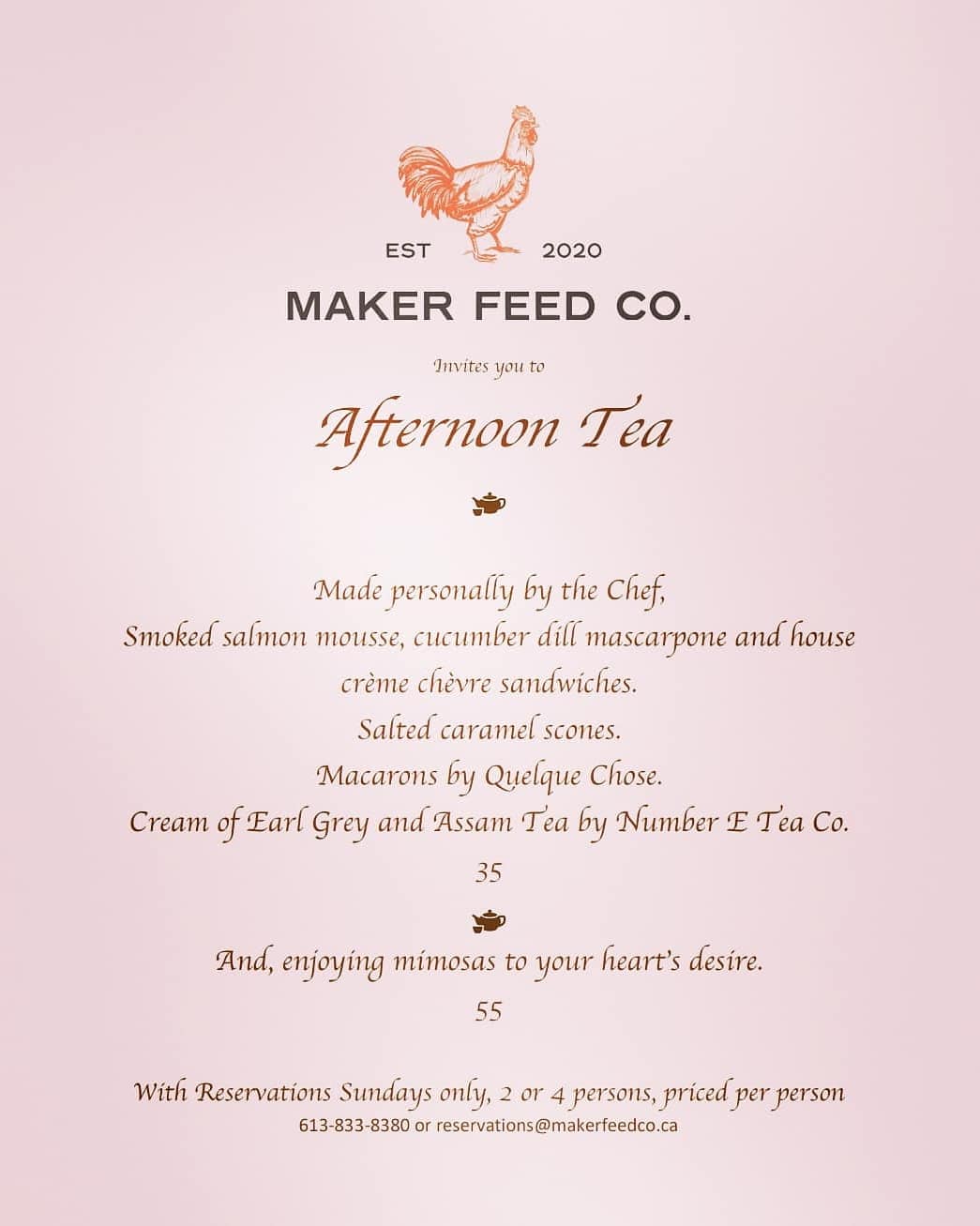 EST 2020

MAKER FEED CO.

Invites you to

Afternoon Tea

Made personally by the Chef,
Smoked salmon mousse, cucumber dill mascarpone and house crème chèvre sandwiches.
Salted caramel scones.
Macarons by Quelque Chose.
Cream of Earl Grey and Assam Tea by Number E Tea Co.
35

And, enjoying mimosas to your heart's desire.
55

With Reservations Sundays only, 2 or 4 persons, priced per person
613-833-8380 or reservations@makerfeedco.ca